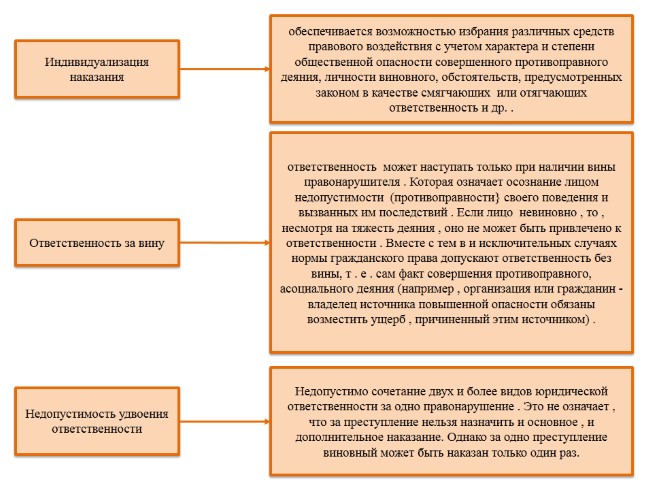 Индивидуализация наказания

обеспечивается возможностью избрания различных средств правового воздействия с учетом характера и степени общественной опасности совершенного противоправного деяния, личности виновного, обстоятельств, предусмотренных законом в качестве смягчающих или отягчающих ответственность и др. .

Ответственность за вину

ответственность может наступать только при наличии вины правонарушителя . Которая означает осознание лицом недопустимости (противоправности} своего поведения и вызванных им последствий . Если лицо невиновно , то , несмотря на тяжесть деяния , оно не может быть привлечено к ответственности . Вместе с тем в и исключительных случаях нормы гражданского права допускают ответственность без вины, т . е . сам факт совершения противоправного, асоциального деяния (например , организация или гражданин - владелец источника повышенной опасности обязаны возместить ущерб , причиненный этим источником) .

Недопустимость удвоения ответственности

Недопустимо сочетание двух и более видов юридической ответственности за одно правонарушение . Это не означает , что за преступление нельзя назначить и основное , и дополнительное наказание. Однако за одно преступление виновный может быть наказан только один раз.